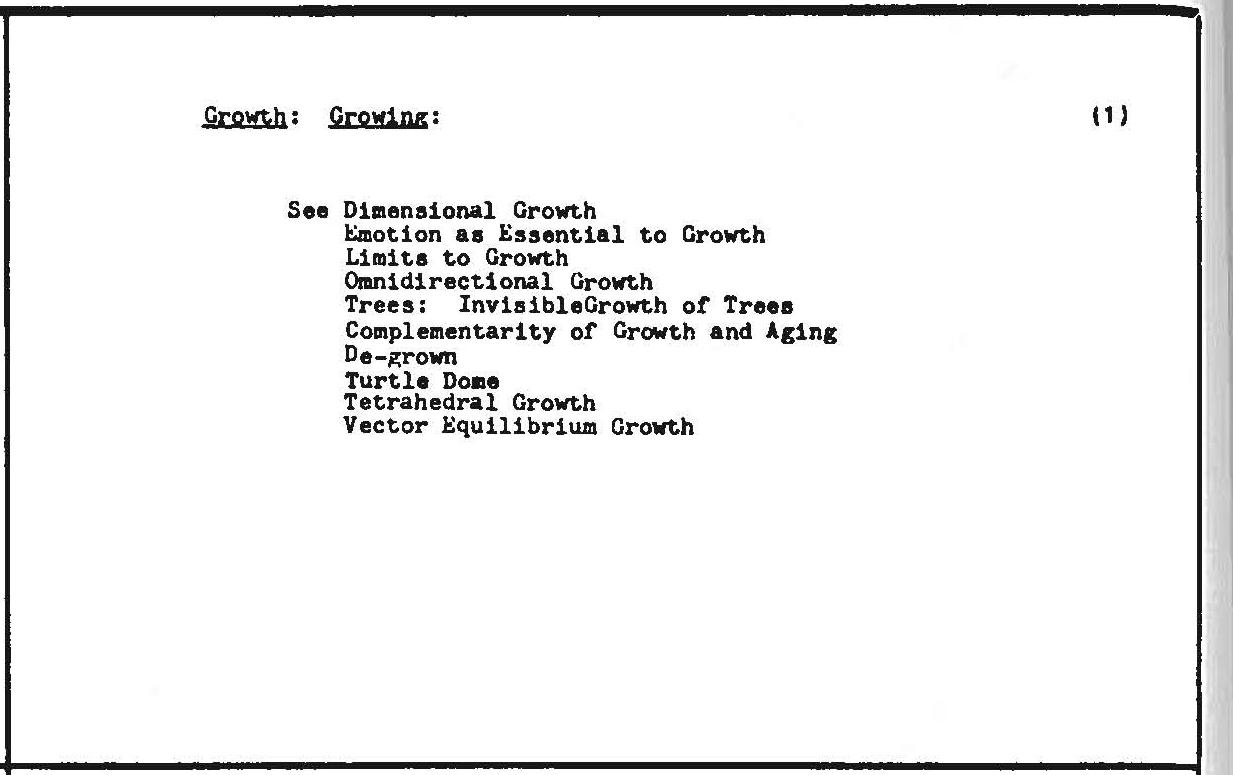 Growth: Growing: (1)

See Dimensional Growth
Emotion as Essential to Growth
Limits to Growth
Omnidirectional Growth
Trees: InvisibleGrowth of Trees
Complementarity of Growth and Aging
De-grown
Turtle Dome
Tetrahedral Growth
Vector Equilibrium Growth